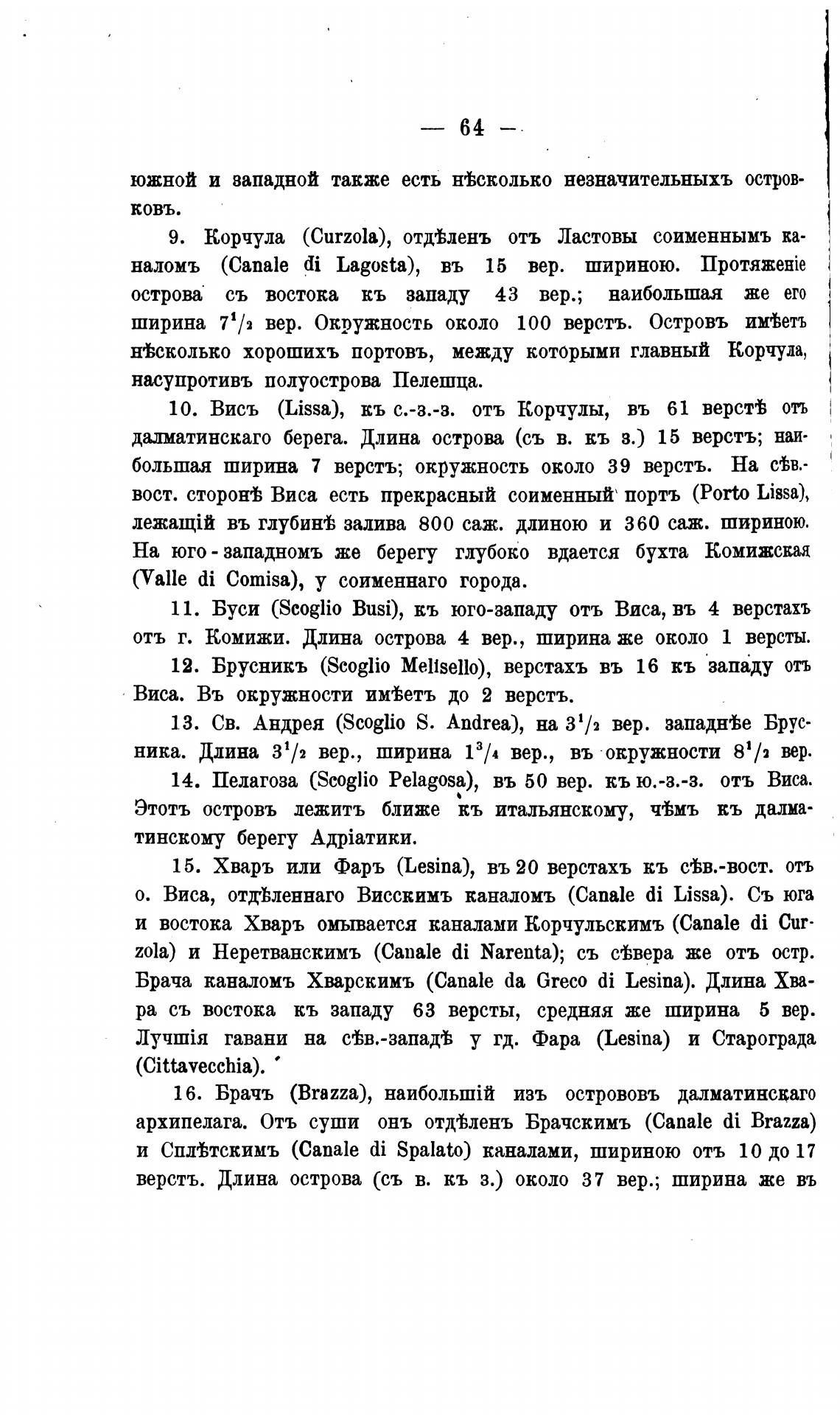 — 64 —

южной и западной также есть нѣсколько незначительныхъ островковъ.

9. Корчула (Curzola), отдѣленъ отъ Ластовы соименнымъ каналомъ (Canale di Lagosta), въ 15 вер. шириною. Протяженіе острова съ востока къ западу 43 вер.; наибольшая же его ширина $7^1/_2$ вер. Окружность около 100 верстъ. Островъ имѣетъ нѣсколько хорошихъ портовъ, между которыми главный Корчула, насупротивъ полуострова Пелешца.

10. Висъ (Lissa), къ с.-з.-з. отъ Корчулы, въ 61 верстѣ отъ далматинскаго берега. Длина острова (съ в. къ з.) 15 верстъ; наибольшая ширина 7 верстъ; окружность около 39 верстъ. На сѣв.-вост. сторонѣ Виса есть прекрасный соименный портъ (Porto Lissa), лежащій въ глубинѣ залива 800 саж. длиною и 360 саж. шириною. На юго-западномъ же берегу глубоко вдается бухта Комижская (Valle di Comisa), у соименнаго города.

11. Буси (Scoglio Busi), къ юго-западу отъ Виса, въ 4 верстахъ отъ г. Комижи. Длина острова 4 вер., ширина же около 1 версты.

12. Брусникъ (Scoglio Melisello), верстахъ въ 16 къ западу отъ Виса. Въ окружности имѣетъ до 2 верстъ.

13. Св. Андрея (Scoglio S. Andrea), на $3^1/_2$ вер. западнѣе Брусника. Длина $3^1/_2$ вер., ширина $1^3/_4$ вер., въ окружности $8^1/_2$ вер.

14. Пелагоза (Scoglio Pelagosa), въ 50 вер. къ ю.-з.-з. отъ Виса. Этотъ островъ лежитъ ближе къ итальянскому, чѣмъ къ далматинскому берегу Адріатики.

15. Хваръ или Фаръ (Lesina), въ 20 верстахъ къ сѣв.-вост. отъ о. Виса, отдѣленнаго Висскимъ каналомъ (Canale di Lissa). Съ юга и востока Хваръ омывается каналами Корчульскимъ (Canale di Curzola) и Неретванскимъ (Canale di Narenta); съ сѣвера же отъ остр. Брача каналомъ Хварскимъ (Canale da Greco di Lesina). Длина Хвара съ востока къ западу 63 версты, средняя же ширина 5 вер. Лучшія гавани на сѣв.-западѣ у гд. Фара (Lesina) и Старограда (Cittavecchia).

16. Брачъ (Brazza), наибольшій изъ острововъ далматинскаго архипелага. Отъ суши онъ отдѣленъ Брачскимъ (Canale di Brazza) и Сплѣтскимъ (Canale di Spalato) каналами, шириною отъ 10 до 17 верстъ. Длина острова (съ в. къ з.) около 37 вер.; ширина же въ